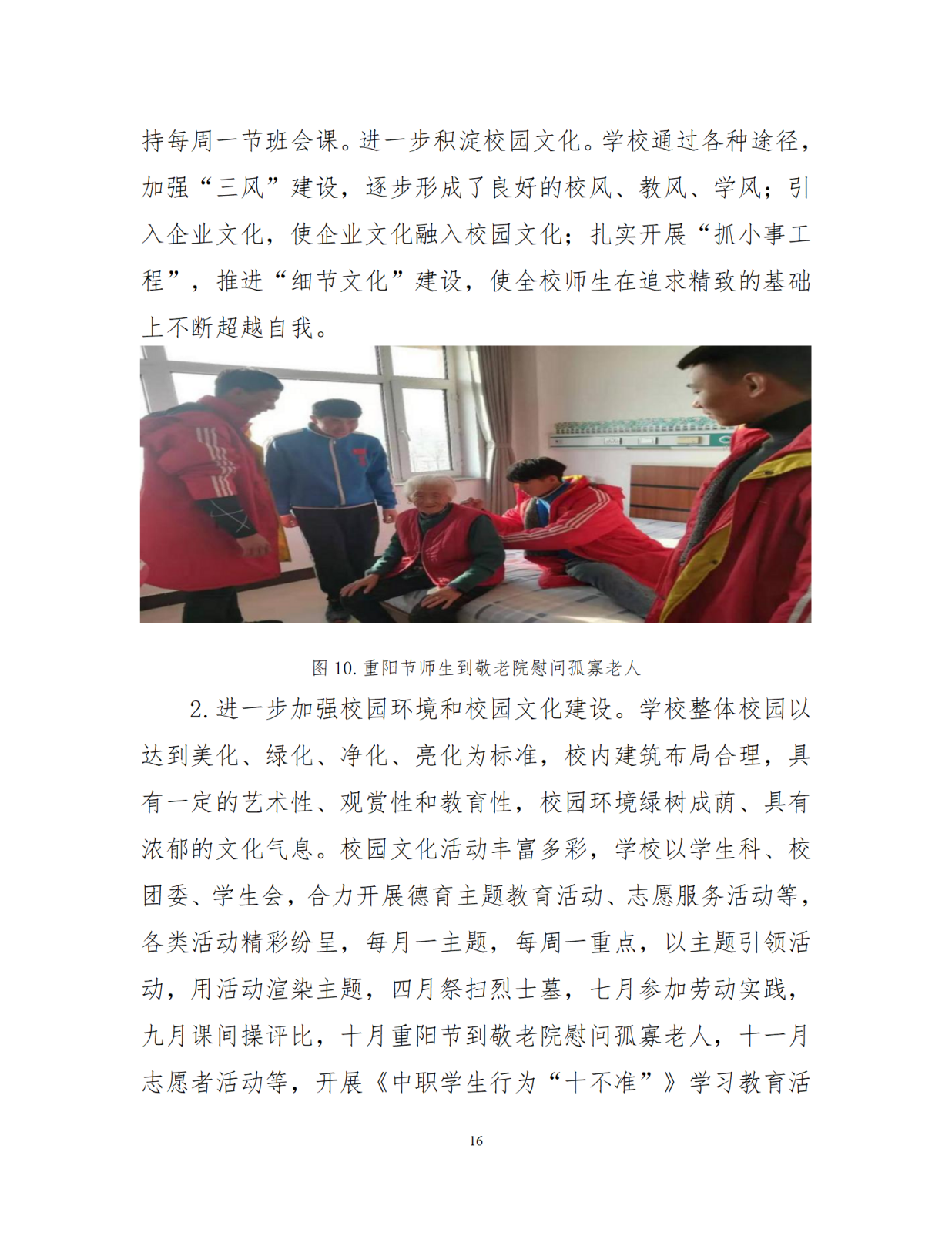 持每周一节班会课。进一步积淀校园文化。学校通过各种途径，加强“三风”建设，逐步形成了良好的校风、教风、学风；引入企业文化，使企业文化融入校园文化；扎实开展“抓小事工程”，推进“细节文化”建设，使全校师生在追求精致的基础上不断超越自我。

图 10. 重阳节师生到敬老院慰问孤寡老人

2. 进一步加强校园环境和校园文化建设。学校整体校园以达到美化、绿化、净化、亮化为标准，校内建筑布局合理，具有一定的艺术性、观赏性和教育性，校园环境绿树成荫、具有浓郁的文化气息。校园文化活动丰富多彩，学校以学生科、校团委、学生会，合力开展德育主题教育活动、志愿服务活动等，各类活动精彩纷呈，每月一主题，每周一重点，以主题引领活动，用活动渲染主题，四月祭扫烈士墓，七月参加劳动实践，九月课间操评比，十月重阳节到敬老院慰问孤寡老人，十一月志愿者活动等，开展《中职学生行为“十不准”》学习教育活

16